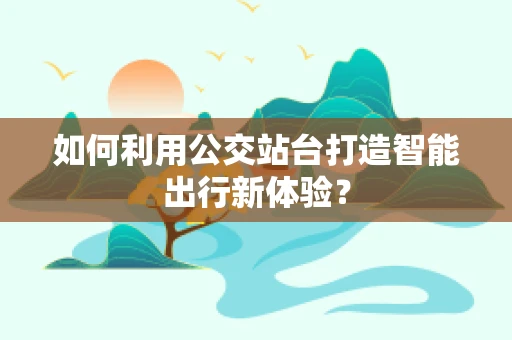 如何利用公交站台打造智能出行新体验？